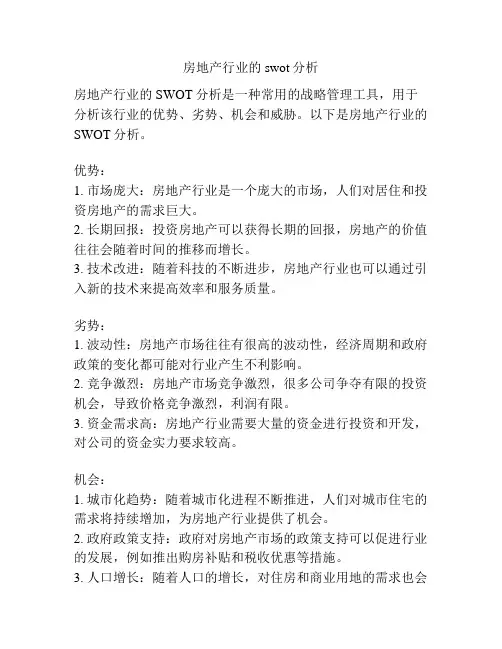 房地产行业的 swot 分析

房地产行业的 SWOT 分析是一种常用的战略管理工具，用于分析该行业的优势、劣势、机会和威胁。以下是房地产行业的 SWOT 分析。

优势：
1. 市场庞大：房地产行业是一个庞大的市场，人们对居住和投资房地产的需求巨大。
2. 长期回报：投资房地产可以获得长期的回报，房地产的价值往往会随着时间的推移而增长。
3. 技术改进：随着科技的不断进步，房地产行业也可以通过引入新的技术来提高效率和服务质量。

劣势：
1. 波动性：房地产市场往往有很高的波动性，经济周期和政府政策的变化都可能对行业产生不利影响。
2. 竞争激烈：房地产市场竞争激烈，很多公司争夺有限的投资机会，导致价格竞争激烈，利润有限。
3. 资金需求高：房地产行业需要大量的资金进行投资和开发，对公司的资金实力要求较高。

机会：
1. 城市化趋势：随着城市化进程不断推进，人们对城市住宅的需求将持续增加，为房地产行业提供了机会。
2. 政府政策支持：政府对房地产市场的政策支持可以促进行业的发展，例如推出购房补贴和税收优惠等措施。
3. 人口增长：随着人口的增长，对住房和商业用地的需求也会